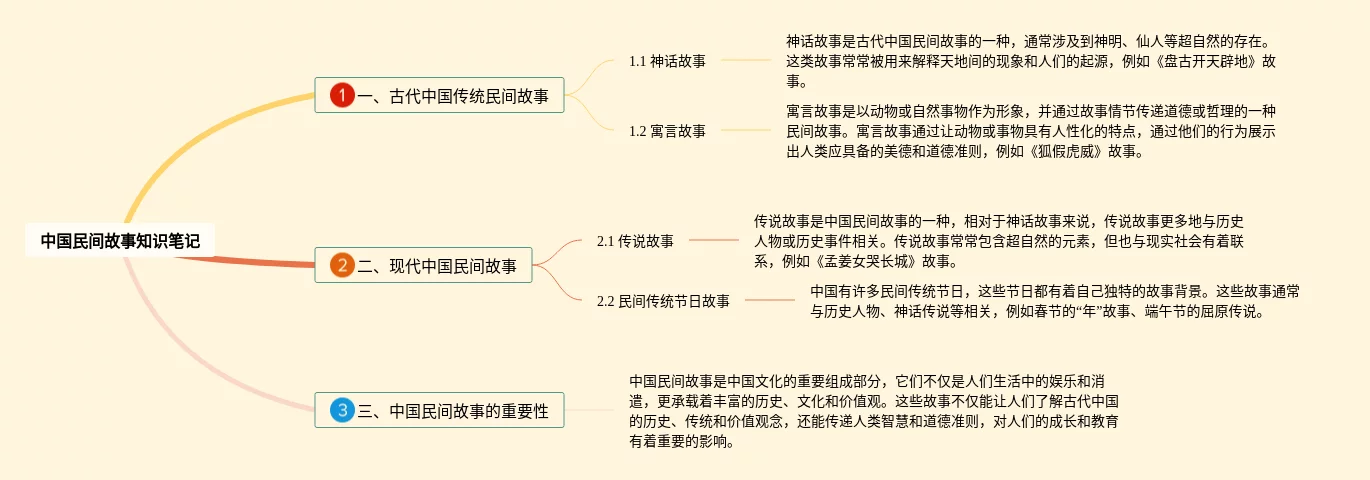 中国民间故事知识笔记

1 一、古代中国传统民间故事

1.1 神话故事

神话故事是古代中国民间故事的一种，通常涉及到神明、仙人等超自然的存在。这类故事常常被用来解释天地间的现象和人们的起源，例如《盘古开天辟地》故事。

1.2 寓言故事

寓言故事是以动物或自然事物作为形象，并通过故事情节传递道德或哲理的一种民间故事。寓言故事通过让动物或事物具有人性化的特点，通过他们的行为展示出人类应具备的美德和道德准则，例如《狐假虎威》故事。

2 二、现代中国民间故事

2.1 传说故事

传说故事是中国民间故事的一种，相对于神话故事来说，传说故事更多地与历史人物或历史事件相关。传说故事常常包含超自然的元素，但也与现实社会有着联系，例如《孟姜女哭长城》故事。

2.2 民间传统节日故事

中国有许多民间传统节日，这些节日都有着自己独特的故事背景。这些故事通常与历史人物、神话传说等相关，例如春节的“年”故事、端午节的屈原传说。

3 三、中国民间故事的重要性

中国民间故事是中国文化的重要组成部分，它们不仅是人们生活中的娱乐和消遣，更承载着丰富的历史、文化和价值观。这些故事不仅能让人们了解古代中国的历史、传统和价值观念，还能传递人类智慧和道德准则，对人们的成长和教育有着重要的影响。